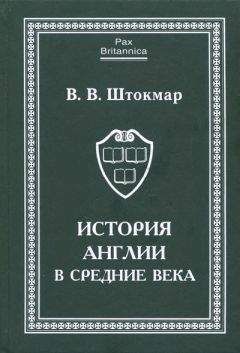 Pax
Britannica

В. В. Штокмар

ИСТОРИЯ
АНГЛИИ
В СРЕДНИЕ ВЕКА